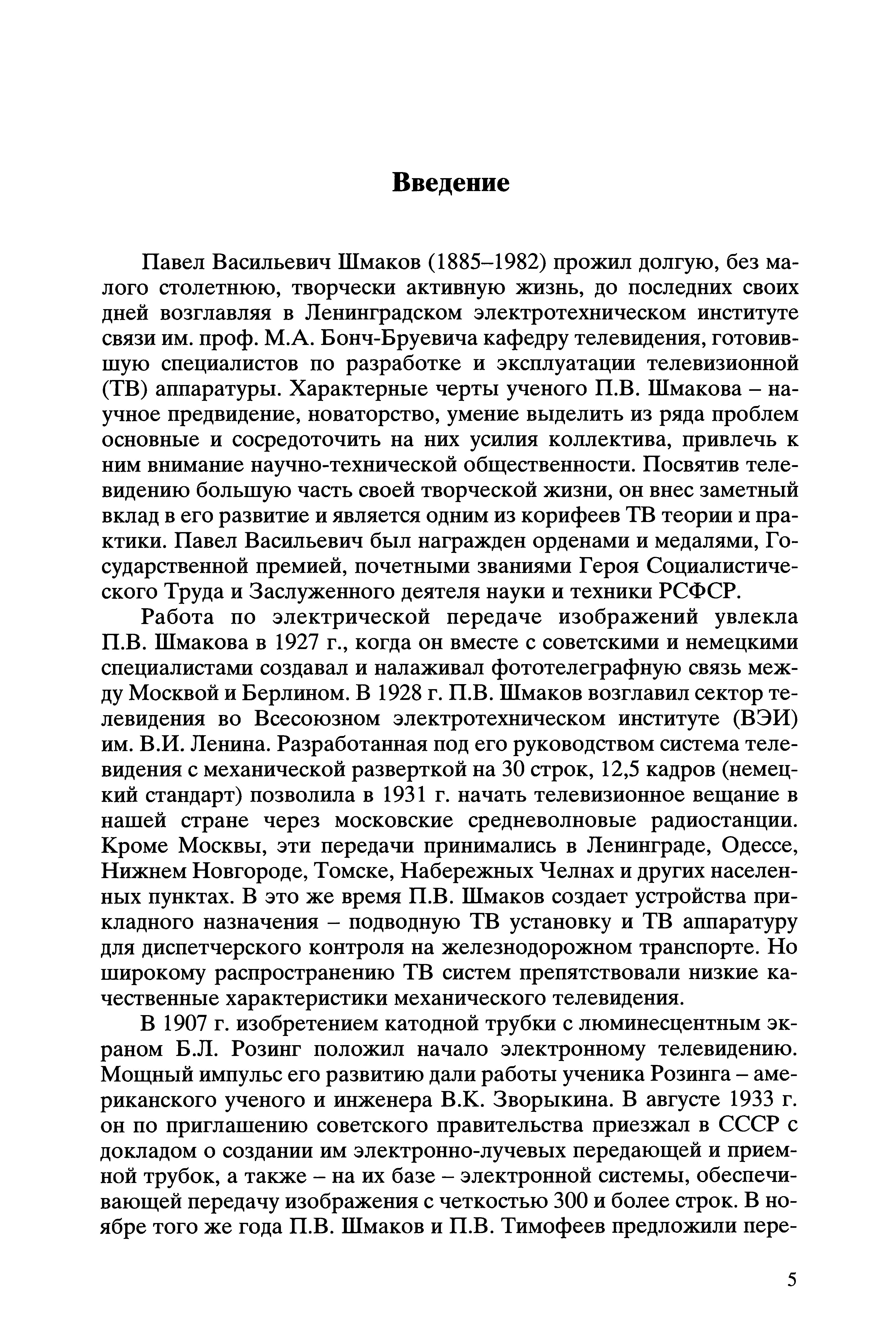 Введение

Павел Васильевич Шмаков (1885–1982) прожил долгую, без малого столетнюю, творчески активную жизнь, до последних своих дней возглавляя в Ленинградском электротехническом институте связи им. проф. М.А. Бонч-Бруевича кафедру телевидения, готовившую специалистов по разработке и эксплуатации телевизионной (ТВ) аппаратуры. Характерные черты ученого П.В. Шмакова – научное предвидение, новаторство, умение выделить из ряда проблем основные и сосредоточить на них усилия коллектива, привлечь к ним внимание научно-технической общественности. Посвятив телевидению большую часть своей творческой жизни, он внес заметный вклад в его развитие и является одним из корифеев ТВ теории и практики. Павел Васильевич был награжден орденами и медалями, Государственной премией, почетными званиями Героя Социалистического Труда и Заслуженного деятеля науки и техники РСФСР.

Работа по электрической передаче изображений увлекла П.В. Шмакова в 1927 г., когда он вместе с советскими и немецкими специалистами создавал и налаживал фототелеграфную связь между Москвой и Берлином. В 1928 г. П.В. Шмаков возглавил сектор телевидения во Всесоюзном электротехническом институте (ВЭИ) им. В.И. Ленина. Разработанная под его руководством система телевидения с механической разверткой на 30 строк, 12,5 кадров (немецкий стандарт) позволила в 1931 г. начать телевизионное вещание в нашей стране через московские средневолновые радиостанции. Кроме Москвы, эти передачи принимались в Ленинграде, Одессе, Нижнем Новгороде, Томске, Набережных Челнах и других населенных пунктах. В это же время П.В. Шмаков создает устройства прикладного назначения – подводную ТВ установку и ТВ аппаратуру для диспетчерского контроля на железнодорожном транспорте. Но широкому распространению ТВ систем препятствовали низкие качественные характеристики механического телевидения.

В 1907 г. изобретением катодной трубки с люминесцентным экраном Б.Л. Розинг положил начало электронному телевидению. Мощный импульс его развитию дали работы ученика Розинга – американского ученого и инженера В.К. Зворыкина. В августе 1933 г. он по приглашению советского правительства приезжал в СССР с докладом о создании им электронно-лучевых передающей и приемной трубок, а также – на их базе – электронной системы, обеспечивающей передачу изображения с четкостью 300 и более строк. В ноябре того же года П.В. Шмаков и П.В. Тимофеев предложили пере-

5